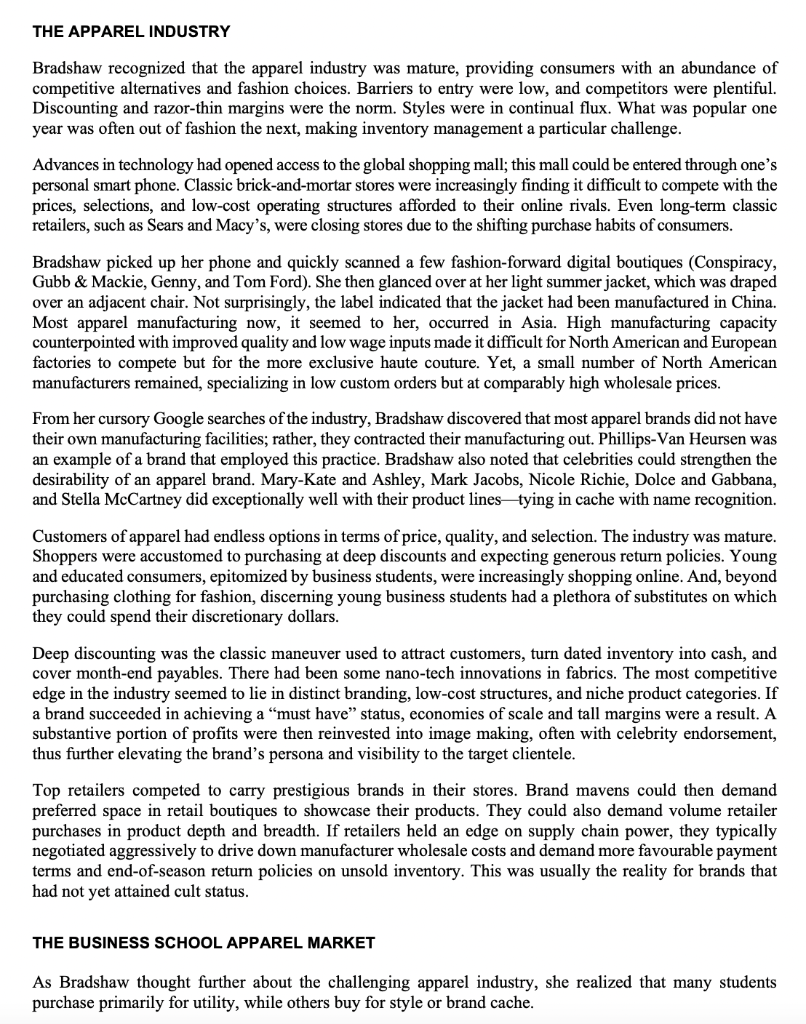 THE APPAREL INDUSTRY

Bradshaw recognized that the apparel industry was mature, providing consumers with an abundance of competitive alternatives and fashion choices. Barriers to entry were low, and competitors were plentiful. Discounting and razor-thin margins were the norm. Styles were in continual flux. What was popular one year was often out of fashion the next, making inventory management a particular challenge.

Advances in technology had opened access to the global shopping mall; this mall could be entered through one's personal smart phone. Classic brick-and-mortar stores were increasingly finding it difficult to compete with the prices, selections, and low-cost operating structures afforded to their online rivals. Even long-term classic retailers, such as Sears and Macy's, were closing stores due to the shifting purchase habits of consumers.

Bradshaw picked up her phone and quickly scanned a few fashion-forward digital boutiques (Conspiracy, Gubb & Mackie, Genny, and Tom Ford). She then glanced over at her light summer jacket, which was draped over an adjacent chair. Not surprisingly, the label indicated that the jacket had been manufactured in China. Most apparel manufacturing now, it seemed to her, occurred in Asia. High manufacturing capacity counterpointed with improved quality and low wage inputs made it difficult for North American and European factories to compete but for the more exclusive haute couture. Yet, a small number of North American manufacturers remained, specializing in low custom orders but at comparably high wholesale prices.

From her cursory Google searches of the industry, Bradshaw discovered that most apparel brands did not have their own manufacturing facilities; rather, they contracted their manufacturing out. Phillips-Van Heursen was an example of a brand that employed this practice. Bradshaw also noted that celebrities could strengthen the desirability of an apparel brand. Mary-Kate and Ashley, Mark Jacobs, Nicole Richie, Dolce and Gabbana, and Stella McCartney did exceptionally well with their product lines—tying in cache with name recognition.

Customers of apparel had endless options in terms of price, quality, and selection. The industry was mature. Shoppers were accustomed to purchasing at deep discounts and expecting generous return policies. Young and educated consumers, epitomized by business students, were increasingly shopping online. And, beyond purchasing clothing for fashion, discerning young business students had a plethora of substitutes on which they could spend their discretionary dollars.

Deep discounting was the classic maneuver used to attract customers, turn dated inventory into cash, and cover month-end payables. There had been some nano-tech innovations in fabrics. The most competitive edge in the industry seemed to lie in distinct branding, low-cost structures, and niche product categories. If a brand succeeded in achieving a "must have" status, economies of scale and tall margins were a result. A substantive portion of profits were then reinvested into image making, often with celebrity endorsement, thus further elevating the brand's persona and visibility to the target clientele.

Top retailers competed to carry prestigious brands in their stores. Brand mavens could then demand preferred space in retail boutiques to showcase their products. They could also demand volume retailer purchases in product depth and breadth. If retailers held an edge on supply chain power, they typically negotiated aggressively to drive down manufacturer wholesale costs and demand more favourable payment terms and end-of-season return policies on unsold inventory. This was usually the reality for brands that had not yet attained cult status.

THE BUSINESS SCHOOL APPAREL MARKET

As Bradshaw thought further about the challenging apparel industry, she realized that many students purchase primarily for utility, while others buy for style or brand cache.